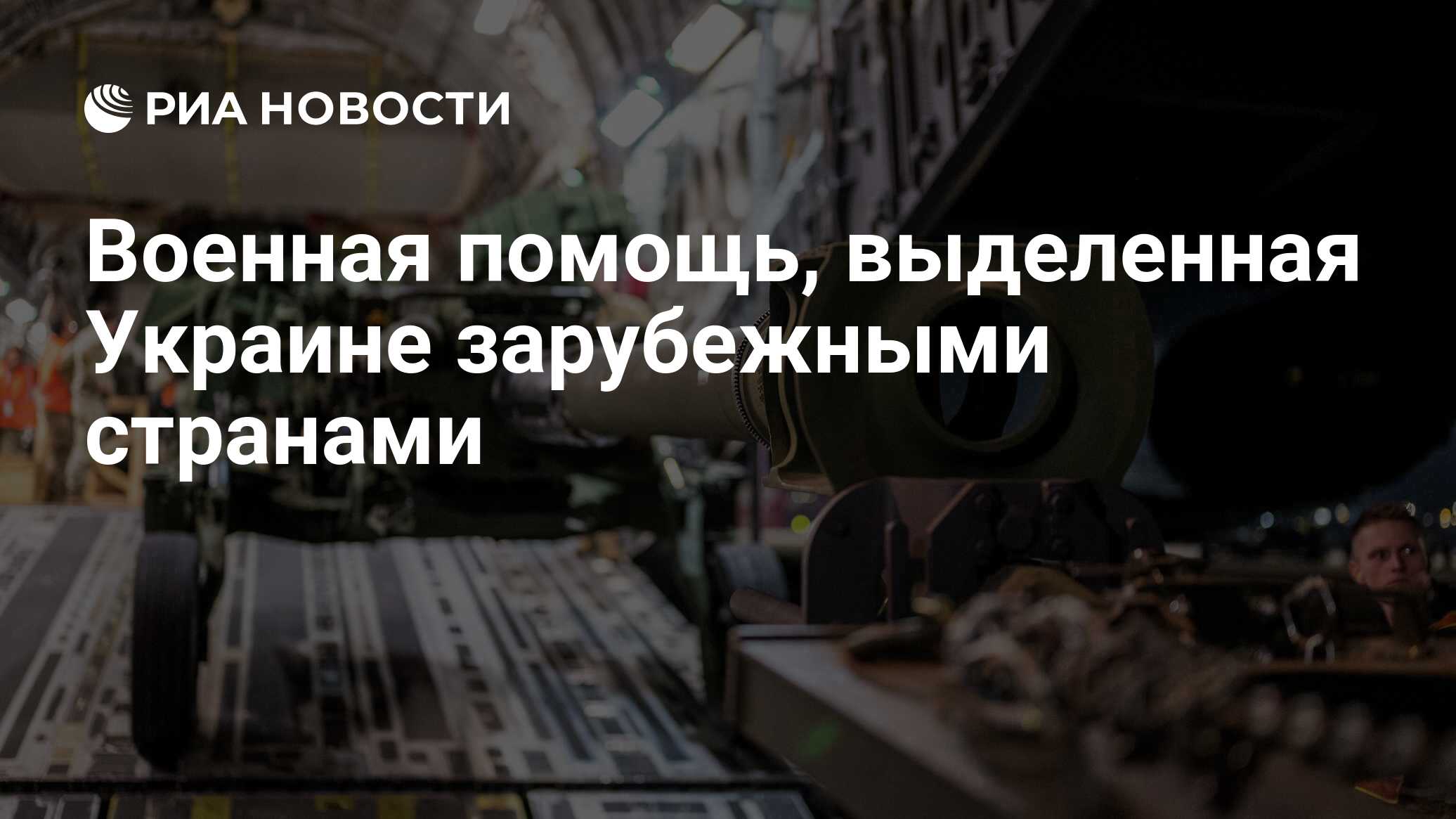 РИА НОВОСТИ

Военная помощь, выделенная Украине зарубежными странами